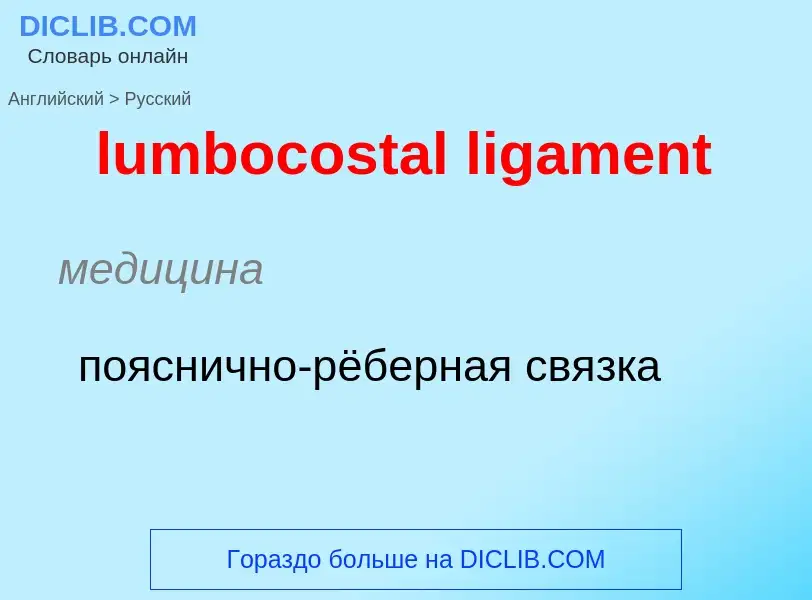 DICLIB.COM
Словарь онлайн

Английский > Русский

lumbocostal ligament

медицина

пояснично-рёберная связка

Гораздо больше на DICLIB.COM